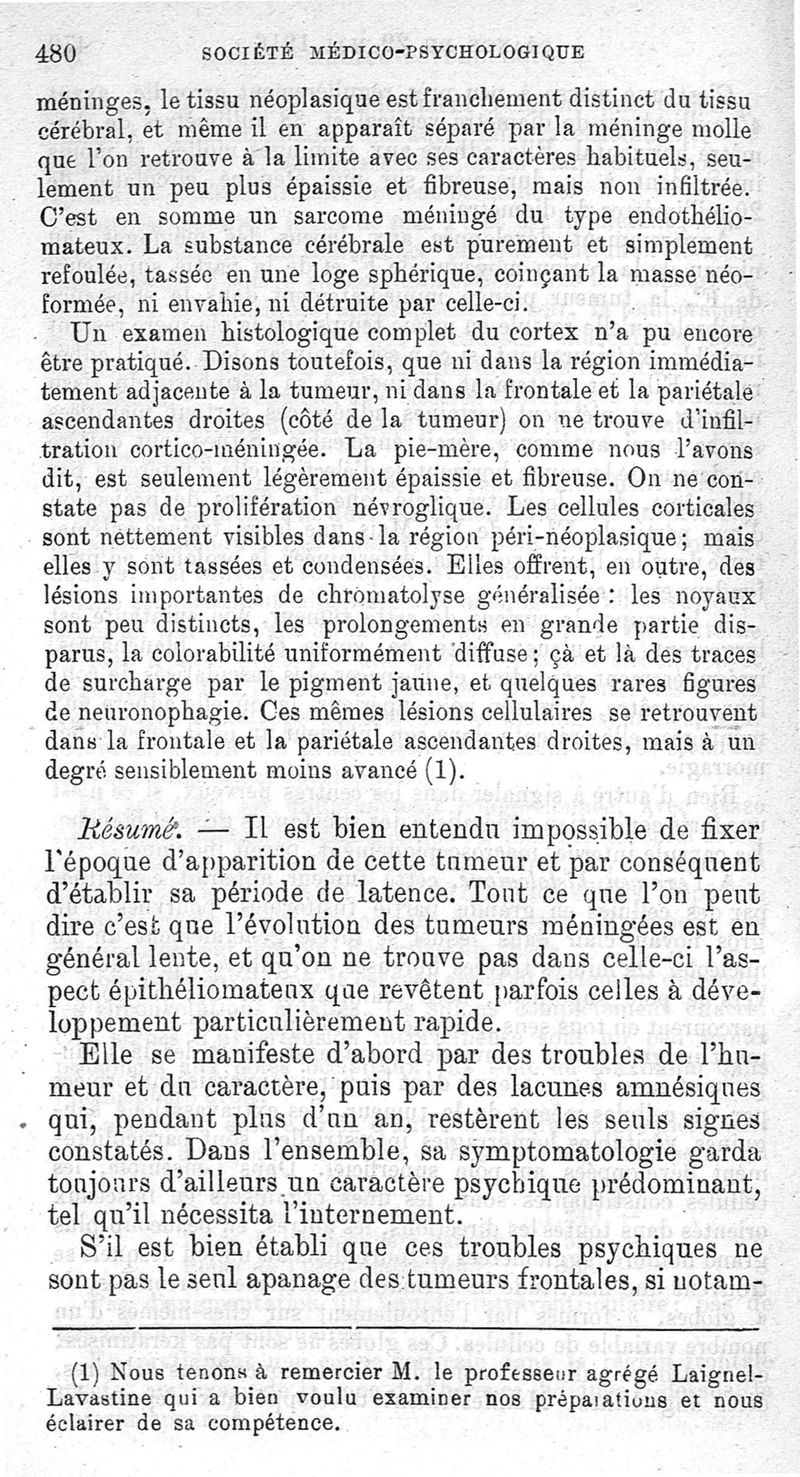 480 SOCIÉTÉ MÉDICO-PSYCHOLOGIQUE

méninges, le tissu néoplasique est franchement distinct du tissu cérébral, et même il en apparaît séparé par la méninge molle que l'on retrouve à la limite avec ses caractères habituels, seulement un peu plus épaissie et fibreuse, mais non infiltrée. C'est en somme un sarcome méningé du type endothéliomateux. La substance cérébrale est purement et simplement refoulée, tassée en une loge sphérique, coinçant la masse néoformée, ni envahie, ni détruite par celle-ci.

Un examen histologique complet du cortex n'a pu encore être pratiqué. Disons toutefois, que ni dans la région immédiatement adjacente à la tumeur, ni dans la frontale et la pariétale ascendantes droites (côté de la tumeur) on ne trouve d'infiltration cortico-méningée. La pie-mère, comme nous l'avons dit, est seulement légèrement épaissie et fibreuse. On ne constate pas de prolifération névroglique. Les cellules corticales sont nettement visibles dans la région péri-néoplasique; mais elles y sont tassées et condensées. Elles offrent, en outre, des lésions importantes de chromatolyse généralisée : les noyaux sont peu distincts, les prolongements en grande partie disparus, la colorabilité uniformément diffuse; çà et là des traces de surcharge par le pigment jaune, et quelques rares figures de neuronophagie. Ces mêmes lésions cellulaires se retrouvent dans la frontale et la pariétale ascendantes droites, mais à un degré sensiblement moins avancé (1).

Résumé. — Il est bien entendu impossible de fixer l'époque d'apparition de cette tumeur et par conséquent d'établir sa période de latence. Tout ce que l'on peut dire c'est que l'évolution des tumeurs méningées est en général lente, et qu'on ne trouve pas dans celle-ci l'aspect épithéliomateux que revêtent parfois celles à développement particulièrement rapide.

Elle se manifeste d'abord par des troubles de l'humeur et du caractère, puis par des lacunes amnésiques qui, pendant plus d'un an, restèrent les seuls signes constatés. Dans l'ensemble, sa symptomatologie garda toujours d'ailleurs un caractère psychique prédominant, tel qu'il nécessita l'internement.

S'il est bien établi que ces troubles psychiques ne sont pas le seul apanage des tumeurs frontales, si notam-

(1) Nous tenons à remercier M. le professeur agrégé Laignel-Lavastine qui a bien voulu examiner nos préparations et nous éclairer de sa compétence.